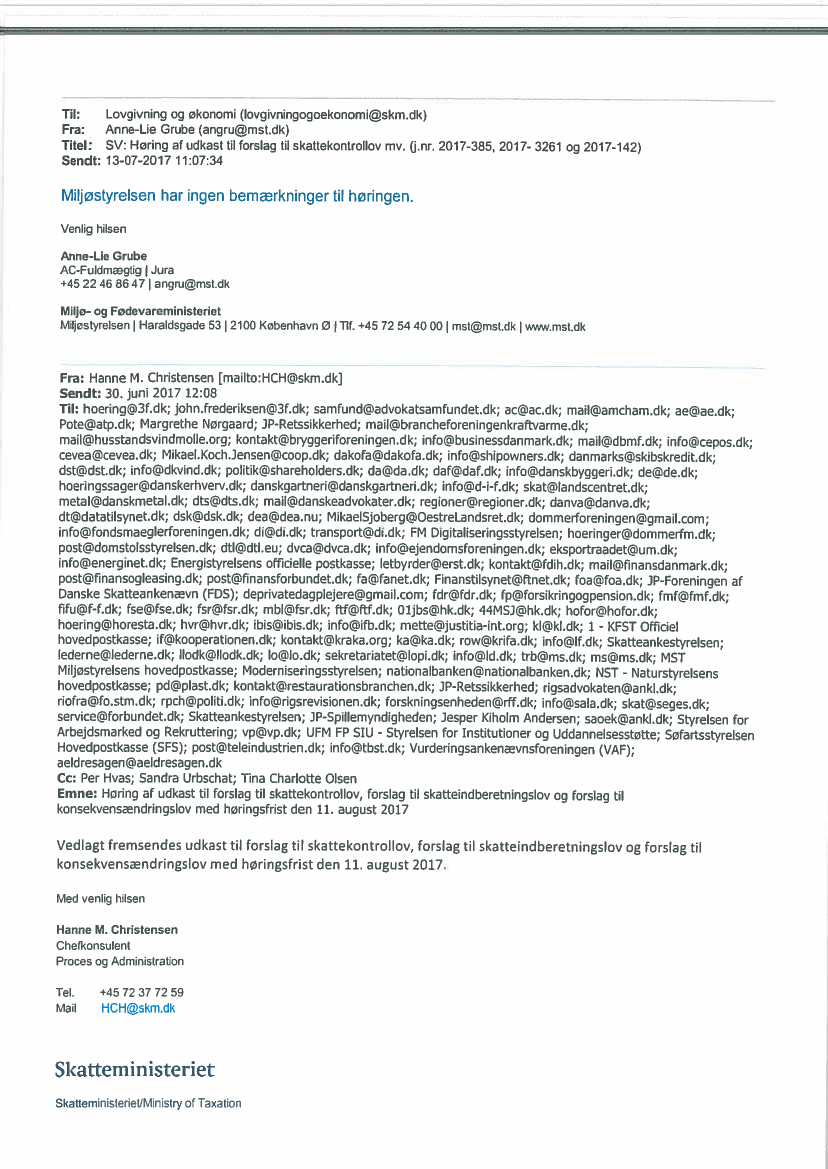 Til: Lovgivning og økonomi (lovgivningogoekonomi@skm.dk)
Fra: Anne-Lie Grube (angru@mst.dk)
Titel: SV: Høring af udkast til forslag til skattekontrollov mv. (j.nr. 2017-385, 2017- 3261 og 2017-142)
Sendt: 13-07-2017 11:07:34

Miljøstyrelsen har ingen bemærkninger til høringen.

Venlig hilsen

Anne-Lie Grube
AC-Fuldmægtig | Jura
+45 22 46 86 47 | angru@mst.dk

Miljø- og Fødevareministeriet
Miljøstyrelsen | Haraldsgade 53 | 2100 København Ø | Tlf. +45 72 54 40 00 | mst@mst.dk | www.mst.dk

Fra: Hanne M. Christensen [mailto:HCH@skm.dk]
Sendt: 30. juni 2017 12:08
Til: hoering@3f.dk; john.frederiksen@3f.dk; samfund@advokatsamfundet.dk; ac@ac.dk; mail@amcham.dk; ae@ae.dk; Pote@atp.dk; Margrethe Nørgaard; JP-Retssikkerhed; mail@brancheforeningenkraftvarme.dk; mail@husstandsvindmolle.org; kontakt@bryggeriforeningen.dk; info@businessdanmark.dk; mail@dbmf.dk; info@cepos.dk; cevea@cevea.dk; Mikael.Koch.Jensen@coop.dk; dakofa@dakofa.dk; info@shipowners.dk; danmarks@skibskredit.dk; dst@dst.dk; info@dkvind.dk; politik@shareholders.dk; da@da.dk; daf@daf.dk; info@danskbyggeri.dk; de@de.dk; hoeringssager@danskerhverv.dk; danskgartneri@danskgartneri.dk; info@d-i-f.dk; skat@landscentret.dk; metal@danskmetal.dk; dts@dts.dk; mail@danskeadvokater.dk; regioner@regioner.dk; danva@danva.dk; dt@datatilsynet.dk; dsk@dsk.dk; dea@dea.nu; MikaelSjoberg@OestreLandsret.dk; dommerforeningen@gmail.com; info@fondsmaeglerforeningen.dk; di@di.dk; transport@di.dk; FM Digitaliseringsstyrelsen; hoeringer@dommerfm.dk; post@domstolsstyrelsen.dk; dtl@dtl.eu; dvca@dvca.dk; info@ejendomsforeningen.dk; eksportraadet@um.dk; info@energinet.dk; Energistyrelsens officielle postkasse; letbyrder@erst.dk; kontakt@fdih.dk; mail@finansdanmark.dk; post@finansogleasing.dk; post@finansforbundet.dk; fa@fanet.dk; Finanstilsynet@ftnet.dk; foa@foa.dk; JP-Foreningen af Danske Skatteankenævn (FDS); deprivatedagplejere@gmail.com; fdr@fdr.dk; fp@forsikringogpension.dk; fmf@fmf.dk; fifu@f-f.dk; fse@fse.dk; fsr@fsr.dk; mbl@fsr.dk; ftf@ftf.dk; 01jbs@hk.dk; 44MSJ@hk.dk; hofor@hofor.dk; hoering@horesta.dk; hvr@hvr.dk; ibis@ibis.dk; info@ifb.dk; mette@justitia-int.org; kl@kl.dk; 1 - KFST Officiel hovedpostkasse; if@kooperationen.dk; kontakt@kraka.org; ka@ka.dk; row@krifa.dk; info@lf.dk; Skatteankestyrelsen; lederne@lederne.dk; llodk@llodk.dk; lo@lo.dk; sekretariatet@lopi.dk; info@ld.dk; trb@ms.dk; ms@ms.dk; MST Miljøstyrelsens hovedpostkasse; Moderniseringsstyrelsen; nationalbanken@nationalbanken.dk; NST - Naturstyrelsens hovedpostkasse; pd@plast.dk; kontakt@restaurationsbranchen.dk; JP-Retssikkerhed; rigsadvokaten@ankl.dk; riofra@fo.stm.dk; rpch@politi.dk; info@rigsrevisionen.dk; forskningsenheden@rff.dk; info@sala.dk; skat@seges.dk; service@forbundet.dk; Skatteankestyrelsen; JP-Spillemyndigheden; Jesper Kiholm Andersen; saoek@ankl.dk; Styrelsen for Arbejdsmarked og Rekruttering; vp@vp.dk; UFM FP SIU - Styrelsen for Institutioner og Uddannelsesstøtte; Søfartsstyrelsen Hovedpostkasse (SFS); post@teleindustrien.dk; info@tbst.dk; Vurderingsankenævnsforeningen (VAF); aeldresagen@aeldresagen.dk
Cc: Per Hvas; Sandra Urbschat; Tina Charlotte Olsen
Emne: Høring af udkast til forslag til skattekontrollov, forslag til skatteindberetningslov og forslag til konsekvensændringslov med høringsfrist den 11. august 2017

Vedlagt fremsendes udkast til forslag til skattekontrollov, forslag til skatteindberetningslov og forslag til konsekvensændringslov med høringsfrist den 11. august 2017.

Med venlig hilsen

Hanne M. Christensen
Chefkonsulent
Proces og Administration

Tel. +45 72 37 72 59
Mail HCH@skm.dk

Skatteministeriet

Skatteministeriet/Ministry of Taxation